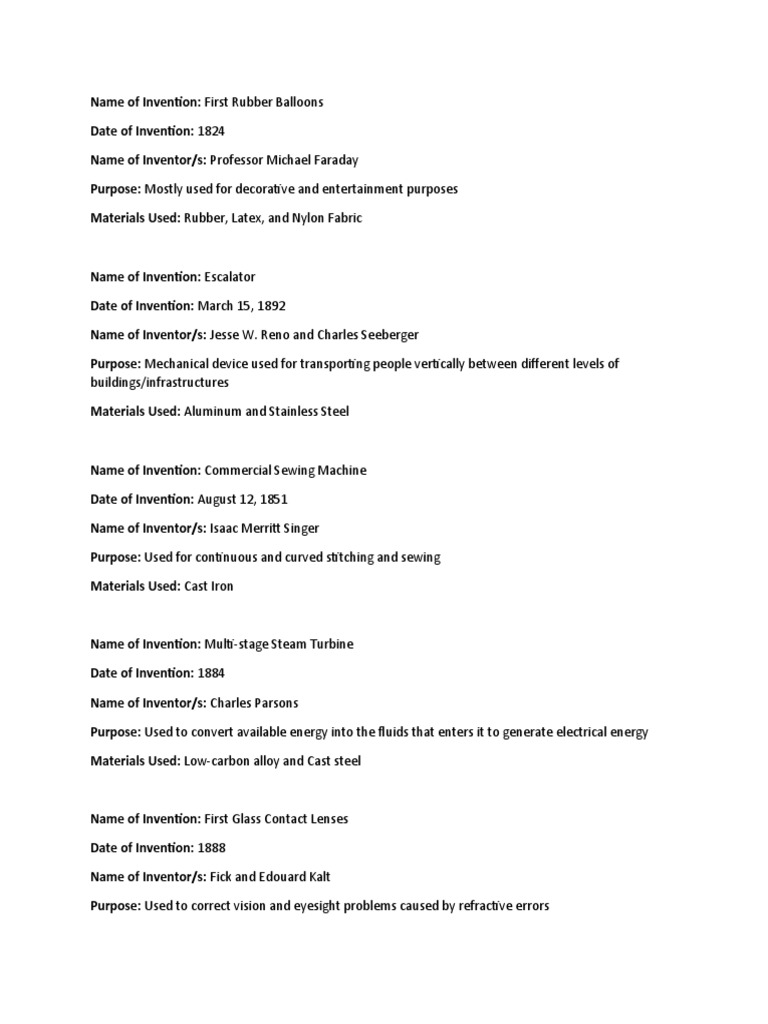 Name of Invention: First Rubber Balloons

Date of Invention: 1824

Name of Inventor/s: Professor Michael Faraday

Purpose: Mostly used for decorative and entertainment purposes

Materials Used: Rubber, Latex, and Nylon Fabric

Name of Invention: Escalator

Date of Invention: March 15, 1892

Name of Inventor/s: Jesse W. Reno and Charles Seeberger

Purpose: Mechanical device used for transporting people vertically between different levels of buildings/infrastructures

Materials Used: Aluminum and Stainless Steel

Name of Invention: Commercial Sewing Machine

Date of Invention: August 12, 1851

Name of Inventor/s: Isaac Merritt Singer

Purpose: Used for continuous and curved stitching and sewing

Materials Used: Cast Iron

Name of Invention: Multi-stage Steam Turbine

Date of Invention: 1884

Name of Inventor/s: Charles Parsons

Purpose: Used to convert available energy into the fluids that enters it to generate electrical energy

Materials Used: Low-carbon alloy and Cast steel

Name of Invention: First Glass Contact Lenses

Date of Invention: 1888

Name of Inventor/s: Fick and Edouard Kalt

Purpose: Used to correct vision and eyesight problems caused by refractive errors